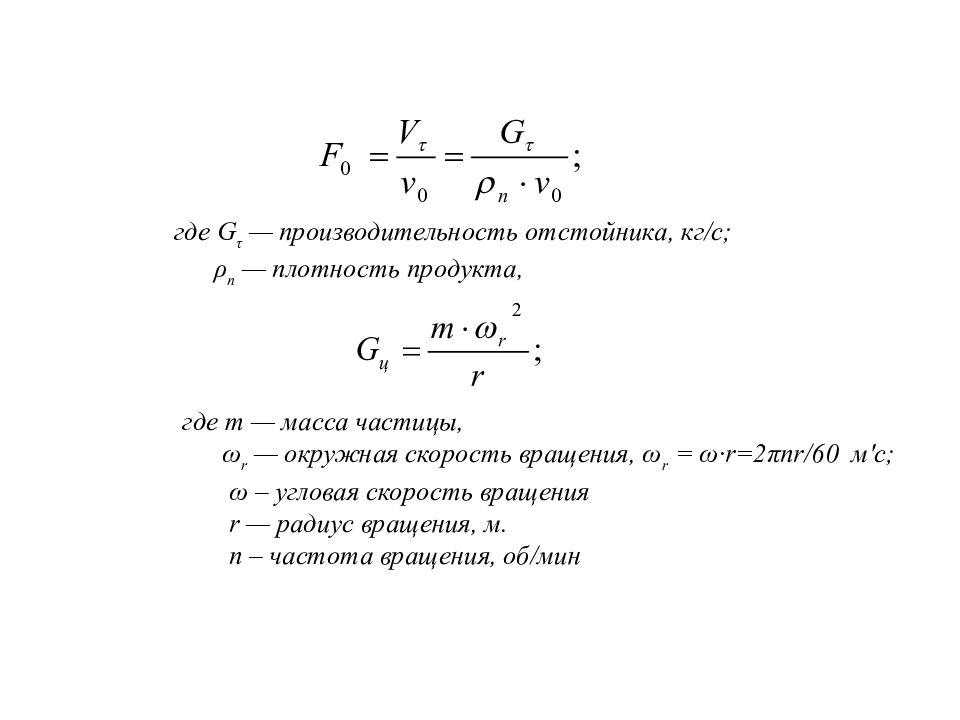 $F_0 = \frac{V_\tau}{v_0} = \frac{G_\tau}{\rho_n \cdot v_0};$

где $G_\tau$ — производительность отстойника, кг/с;
$\rho_n$ — плотность продукта,

$G_ц = \frac{m \cdot \omega_r^2}{r};$

где m — масса частицы,
$\omega_r$ — окружная скорость вращения, $\omega_r = \omega \cdot r = 2\pi nr/60$ м'с;
ω – угловая скорость вращения
r — радиус вращения, м.
n – частота вращения, об/мин